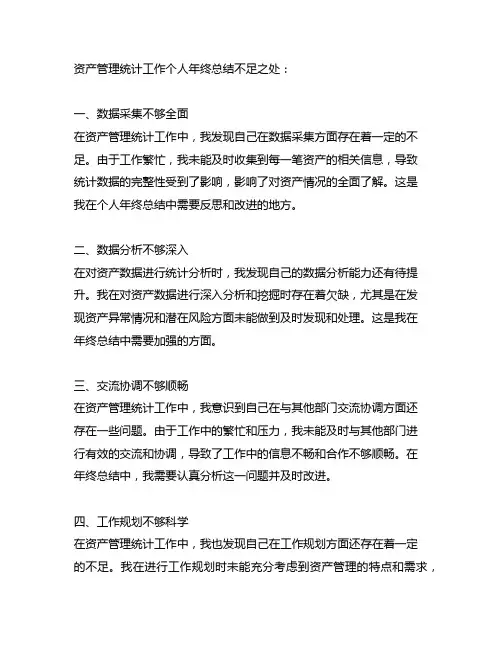 资产管理统计工作个人年终总结不足之处：

一、数据采集不够全面
在资产管理统计工作中，我发现自己在数据采集方面存在着一定的不足。由于工作繁忙，我未能及时收集到每一笔资产的相关信息，导致统计数据的完整性受到了影响，影响了对资产情况的全面了解。这是我在个人年终总结中需要反思和改进的地方。

二、数据分析不够深入
在对资产数据进行统计分析时，我发现自己的数据分析能力还有待提升。我在对资产数据进行深入分析和挖掘时存在着欠缺，尤其是在发现资产异常情况和潜在风险方面未能做到及时发现和处理。这是我在年终总结中需要加强的方面。

三、交流协调不够顺畅
在资产管理统计工作中，我意识到自己在与其他部门交流协调方面还存在一些问题。由于工作中的繁忙和压力，我未能及时与其他部门进行有效的交流和协调，导致了工作中的信息不畅和合作不够顺畅。在年终总结中，我需要认真分析这一问题并及时改进。

四、工作规划不够科学
在资产管理统计工作中，我也发现自己在工作规划方面还存在着一定的不足。我在进行工作规划时未能充分考虑到资产管理的特点和需求，